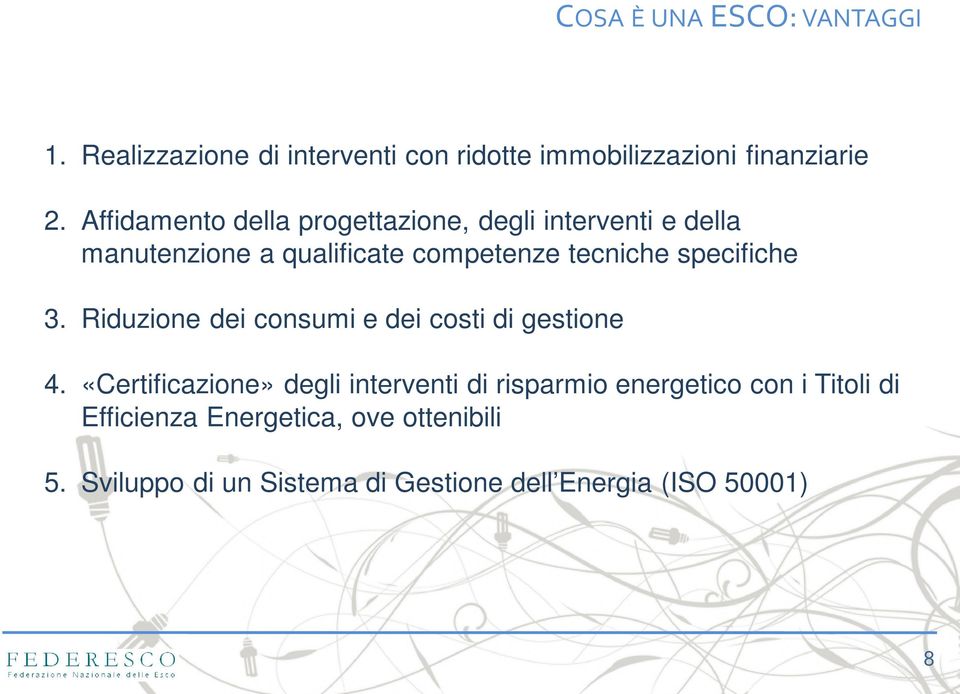 COSA È UNA ESCO: VANTAGGI

1. Realizzazione di interventi con ridotte immobilizzazioni finanziarie

2. Affidamento della progettazione, degli interventi e della manutenzione a qualificate competenze tecniche specifiche

3. Riduzione dei consumi e dei costi di gestione

4. «Certificazione» degli interventi di risparmio energetico con i Titoli di Efficienza Energetica, ove ottenibili

5. Sviluppo di un Sistema di Gestione dell'Energia (ISO 50001)

FEDERESCO
Federazione Nazionale delle Esco

8